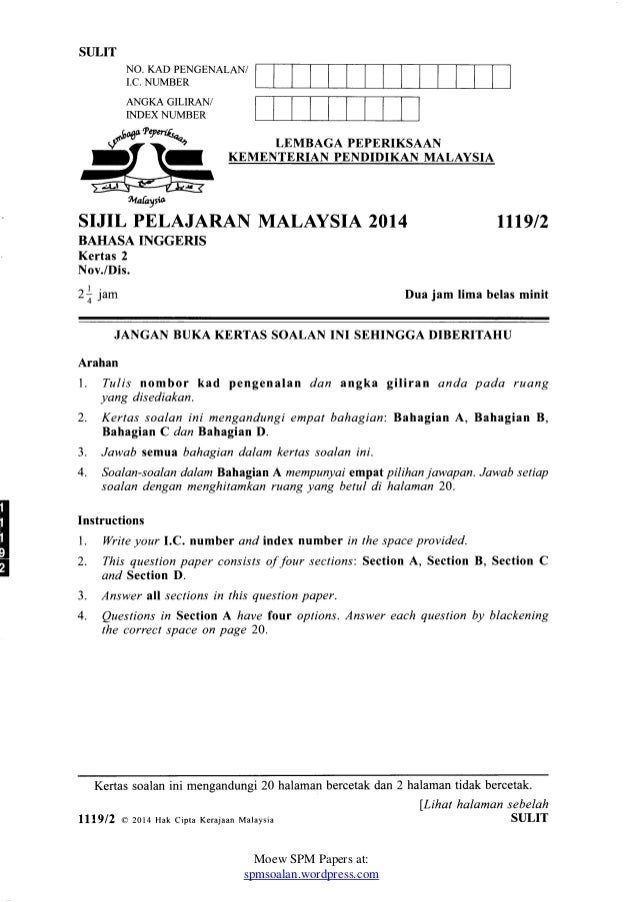 SULIT

NO. KAD PENGENALAN/
I.C. NUMBER

ANGKA GILIRAN/
INDEX NUMBER

Lembaga Peperiksaan
Malaysia

LEMBAGA PEPERIKSAAN
KEMENTERIAN PENDIDIKAN MALAYSIA

SIJIL PELAJARAN MALAYSIA 2014

1119/2

BAHASA INGGERIS
Kertas 2
Nov./Dis.

$2\frac{1}{4}$ jam

Dua jam lima belas minit

JANGAN BUKA KERTAS SOALAN INI SEHINGGA DIBERITAHU

Arahan

1. Tulis nombor kad pengenalan dan angka giliran anda pada ruang yang disediakan.
2. Kertas soalan ini mengandungi empat bahagian: Bahagian A, Bahagian B, Bahagian C dan Bahagian D.
3. Jawab semua bahagian dalam kertas soalan ini.
4. Soalan-soalan dalam Bahagian A mempunyai empat pilihan jawapan. Jawab setiap soalan dengan menghitamkan ruang yang betul di halaman 20.

1
1
1
9
2

Instructions

1. Write your I.C. number and index number in the space provided.
2. This question paper consists of four sections: Section A, Section B, Section C and Section D.
3. Answer all sections in this question paper.
4. Questions in Section A have four options. Answer each question by blackening the correct space on page 20.

Kertas soalan ini mengandungi 20 halaman bercetak dan 2 halaman tidak bercetak.

[Lihat halaman sebelah

1119/2 © 2014 Hak Cipta Kerajaan Malaysia

SULIT

Moew SPM Papers at:
spmsoalan.wordpress.com